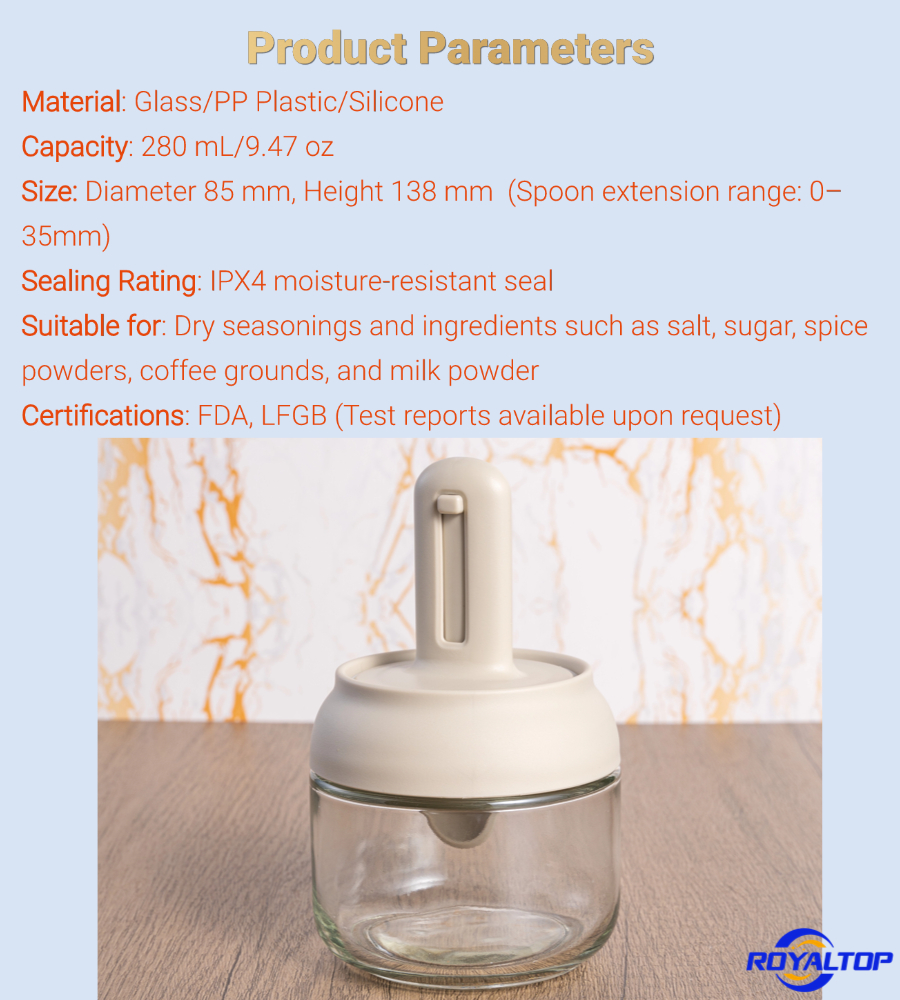 Product Parameters

Material: Glass/PP Plastic/Silicone

Capacity: 280 mL/9.47 oz

Size: Diameter 85 mm, Height 138 mm (Spoon extension range: 0–35mm)

Sealing Rating: IPX4 moisture-resistant seal

Suitable for: Dry seasonings and ingredients such as salt, sugar, spice powders, coffee grounds, and milk powder

Certifications: FDA, LFGB (Test reports available upon request)

ROYALTOP